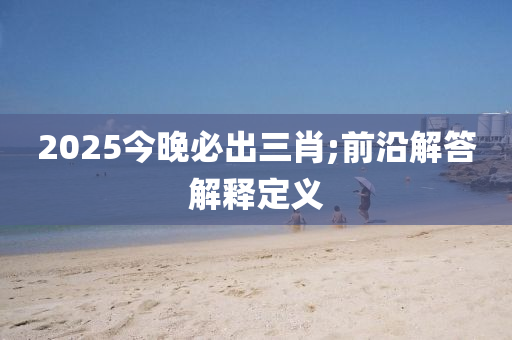 2025今晚必出三肖;前沿解答解释定义